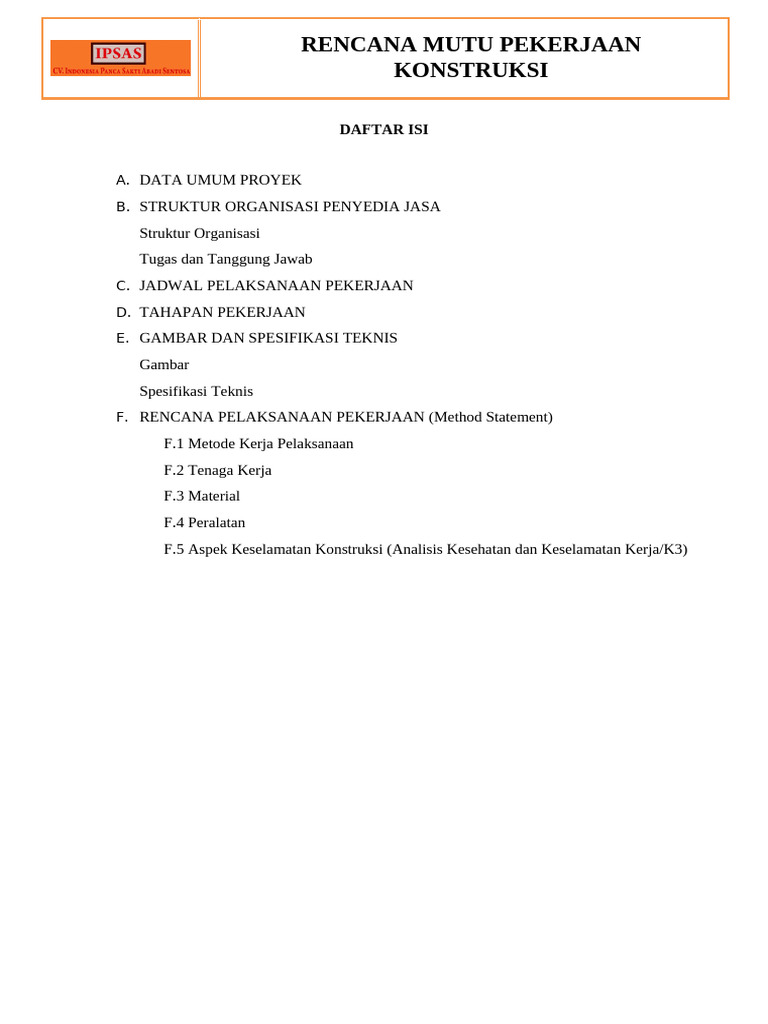 IPSAS
CV. INDONESIA PANCA SAKTI ABADI SENTOSA

RENCANA MUTU PEKERJAAN KONSTRUKSI

DAFTAR ISI

A. DATA UMUM PROYEK
B. STRUKTUR ORGANISASI PENYEDIA JASA
Struktur Organisasi
Tugas dan Tanggung Jawab
C. JADWAL PELAKSANAAN PEKERJAAN
D. TAHAPAN PEKERJAAN
E. GAMBAR DAN SPESIFIKASI TEKNIS
Gambar
Spesifikasi Teknis
F. RENCANA PELAKSANAAN PEKERJAAN (Method Statement)
F.1 Metode Kerja Pelaksanaan
F.2 Tenaga Kerja
F.3 Material
F.4 Peralatan
F.5 Aspek Keselamatan Konstruksi (Analisis Kesehatan dan Keselamatan Kerja/K3)